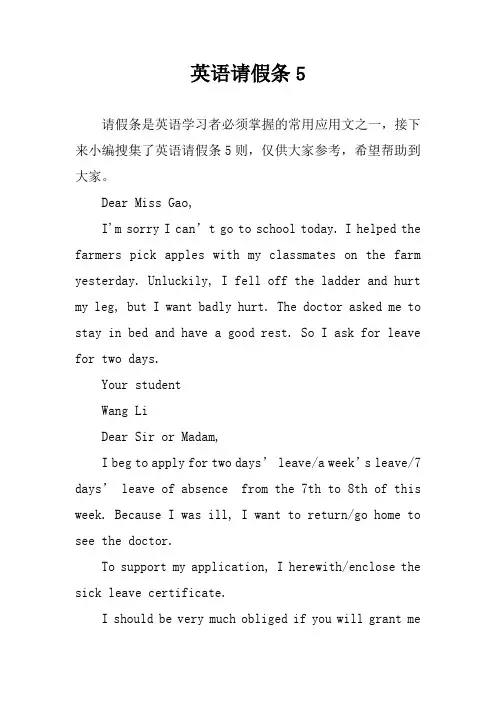 英语请假条 5

请假条是英语学习者必须掌握的常用应用文之一，接下来小编搜集了英语请假条 5 则，仅供大家参考，希望帮助到大家。

Dear Miss Gao,

I'm sorry I can't go to school today. I helped the farmers pick apples with my classmates on the farm yesterday. Unluckily, I fell off the ladder and hurt my leg, but I want badly hurt. The doctor asked me to stay in bed and have a good rest. So I ask for leave for two days.

Your student

Wang Li

Dear Sir or Madam,

I beg to apply for two days' leave/a week's leave/7 days' leave of absence from the 7th to 8th of this week. Because I was ill, I want to return/go home to see the doctor.

To support my application, I herewith/enclose the sick leave certificate.

I should be very much obliged if you will grant me